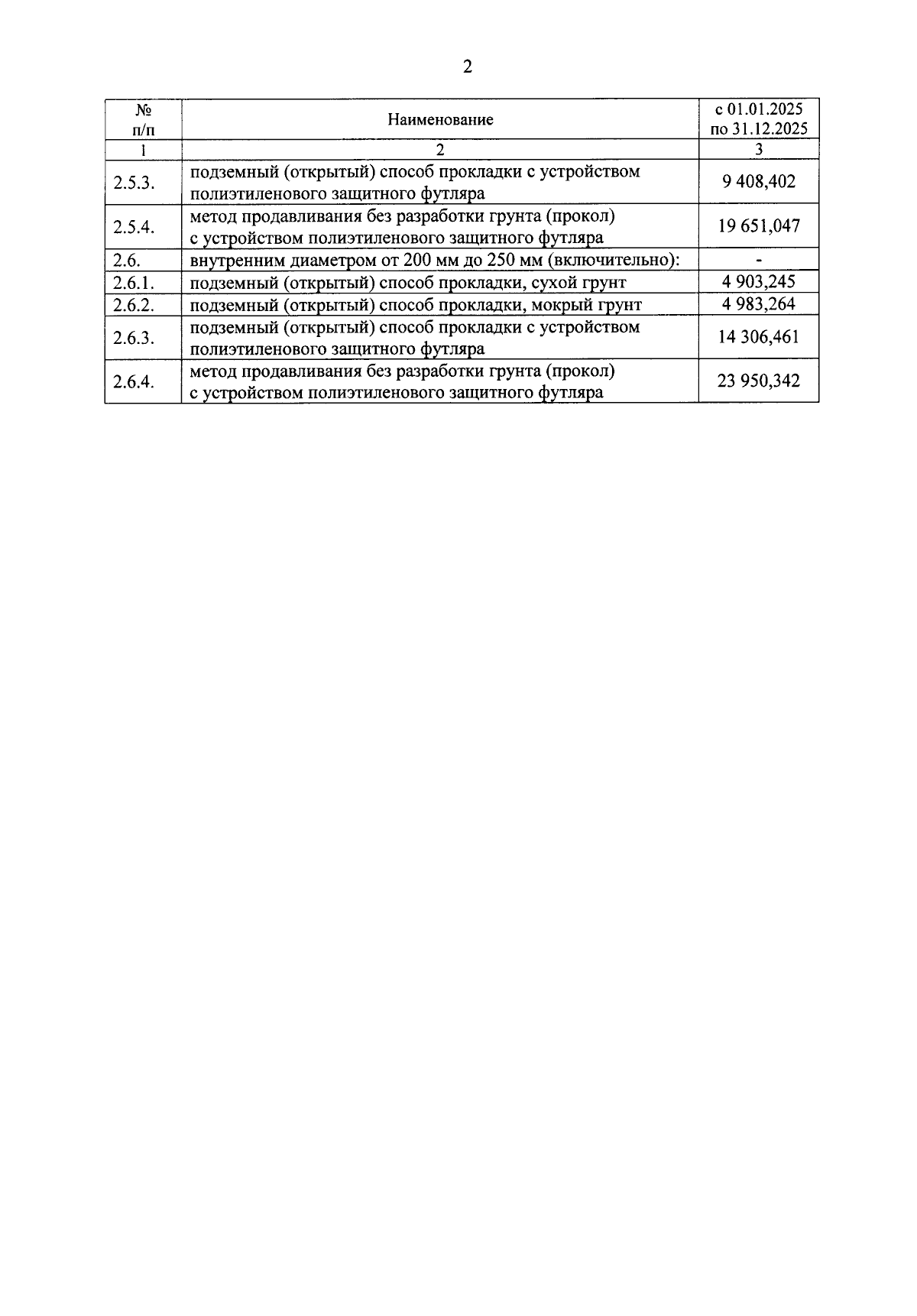 2

| № п/п | Наименование | с 01.01.2025 по 31.12.2025 |
|---|---|---|
| 1 | 2 | 3 |
| 2.5.3. | подземный (открытый) способ прокладки с устройством полиэтиленового защитного футляра | 9 408,402 |
| 2.5.4. | метод продавливания без разработки грунта (прокол) с устройством полиэтиленового защитного футляра | 19 651,047 |
| 2.6. | внутренним диаметром от 200 мм до 250 мм (включительно): | - |
| 2.6.1. | подземный (открытый) способ прокладки, сухой грунт | 4 903,245 |
| 2.6.2. | подземный (открытый) способ прокладки, мокрый грунт | 4 983,264 |
| 2.6.3. | подземный (открытый) способ прокладки с устройством полиэтиленового защитного футляра | 14 306,461 |
| 2.6.4. | метод продавливания без разработки грунта (прокол) с устройством полиэтиленового защитного футляра | 23 950,342 |